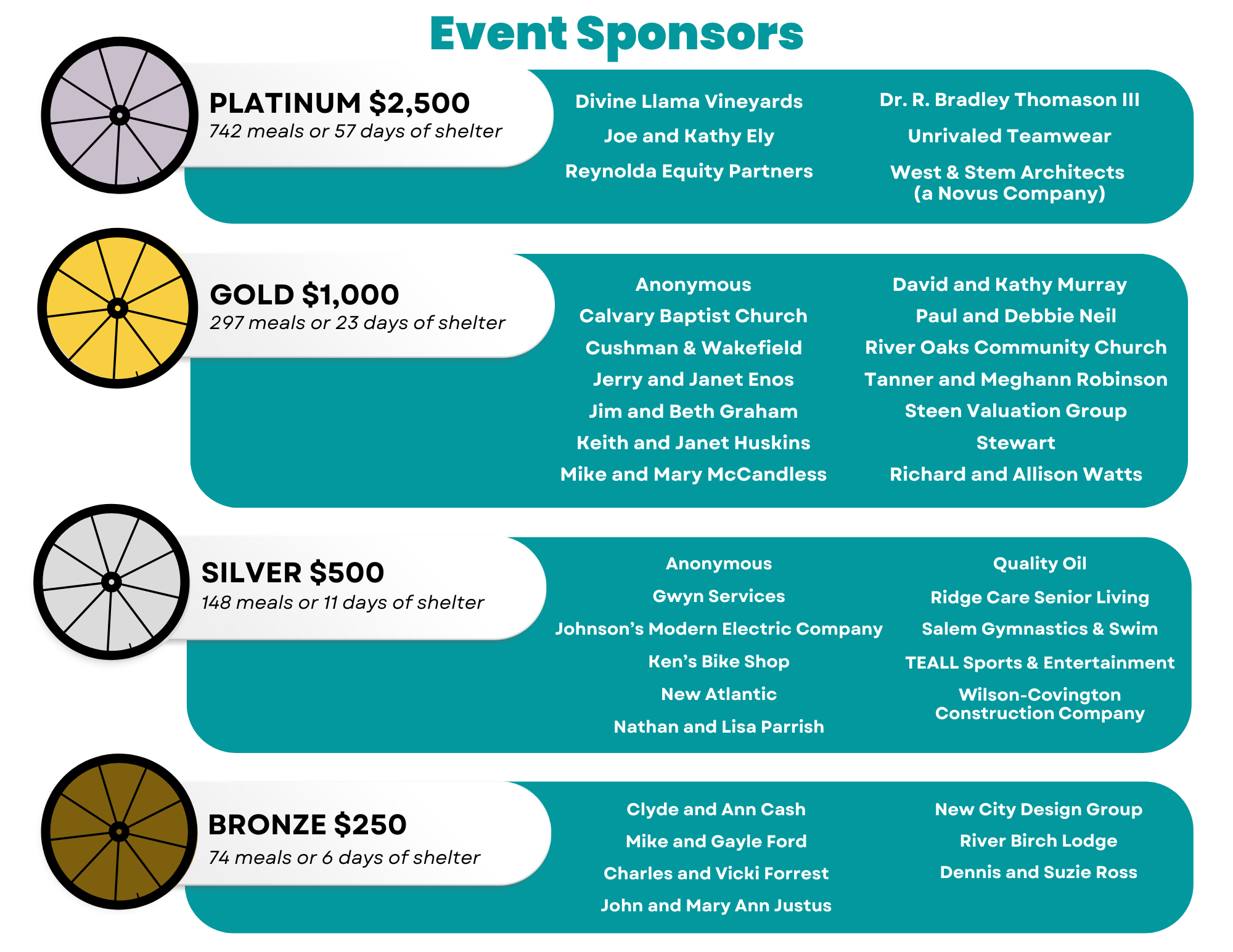 Event Sponsors

PLATINUM $2,500
742 meals or 57 days of shelter

Divine Llama Vineyards
Joe and Kathy Ely
Reynolda Equity Partners

Dr. R. Bradley Thomason III
Unrivaled Teamwear
West & Stem Architects (a Novus Company)

GOLD $1,000
297 meals or 23 days of shelter

Anonymous
Calvary Baptist Church
Cushman & Wakefield
Jerry and Janet Enos
Jim and Beth Graham
Keith and Janet Huskins
Mike and Mary McCandless

David and Kathy Murray
Paul and Debbie Neil
River Oaks Community Church
Tanner and Meghann Robinson
Steen Valuation Group
Stewart
Richard and Allison Watts

SILVER $500
148 meals or 11 days of shelter

Anonymous
Gwyn Services
Johnson's Modern Electric Company
Ken's Bike Shop
New Atlantic
Nathan and Lisa Parrish

Quality Oil
Ridge Care Senior Living
Salem Gymnastics & Swim
TEALL Sports & Entertainment
Wilson-Covington Construction Company

BRONZE $250
74 meals or 6 days of shelter

Clyde and Ann Cash
Mike and Gayle Ford
Charles and Vicki Forrest
John and Mary Ann Justus

New City Design Group
River Birch Lodge
Dennis and Suzie Ross